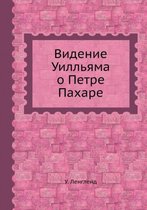 Видение Уилльяма о Петре Пахаре

У. Ленглейд